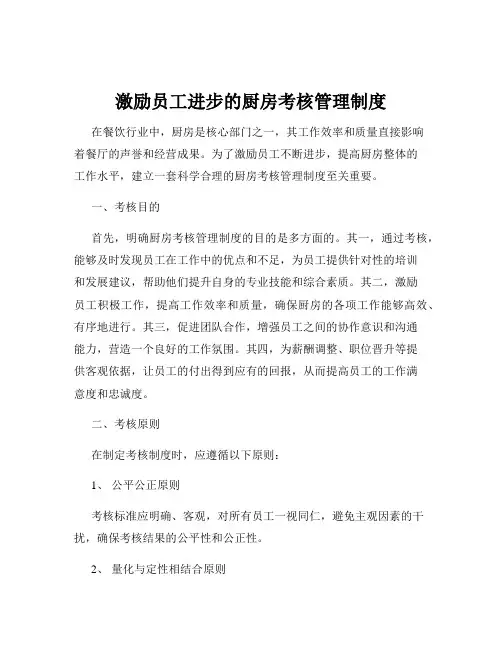 激励员工进步的厨房考核管理制度

在餐饮行业中，厨房是核心部门之一，其工作效率和质量直接影响着餐厅的声誉和经营成果。为了激励员工不断进步，提高厨房整体的工作水平，建立一套科学合理的厨房考核管理制度至关重要。

一、考核目的

首先，明确厨房考核管理制度的目的是多方面的。其一，通过考核，能够及时发现员工在工作中的优点和不足，为员工提供针对性的培训和发展建议，帮助他们提升自身的专业技能和综合素质。其二，激励员工积极工作，提高工作效率和质量，确保厨房的各项工作能够高效、有序地进行。其三，促进团队合作，增强员工之间的协作意识和沟通能力，营造一个良好的工作氛围。其四，为薪酬调整、职位晋升等提供客观依据，让员工的付出得到应有的回报，从而提高员工的工作满意度和忠诚度。

二、考核原则

在制定考核制度时，应遵循以下原则：

1、 公平公正原则

考核标准应明确、客观，对所有员工一视同仁，避免主观因素的干扰，确保考核结果的公平性和公正性。

2、 量化与定性相结合原则